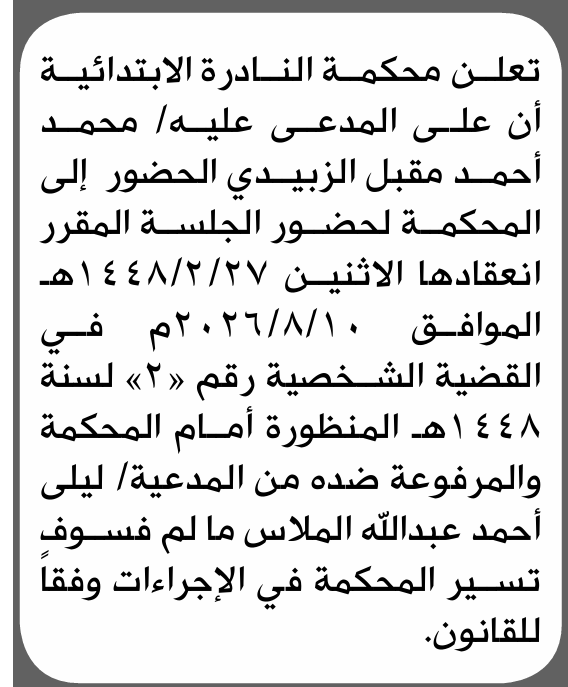 تعلن محكمة النادرة الابتدائية أن على المدعى عليه/ محمد أحمد مقبل الزبيدي الحضور إلى المحكمة لحضور الجلسة المقرر انعقادها الاثنين ١٤٤٨/٢/٢٧هـ الموافق ٢٠٢٦/٨/١٠م في القضية الشخصية رقم «٢» لسنة ١٤٤٨هـ المنظورة أمام المحكمة والمرفوعة ضده من المدعية/ ليلى أحمد عبدالله الملاس ما لم فسوف تسير المحكمة في الإجراءات وفقاً للقانون.